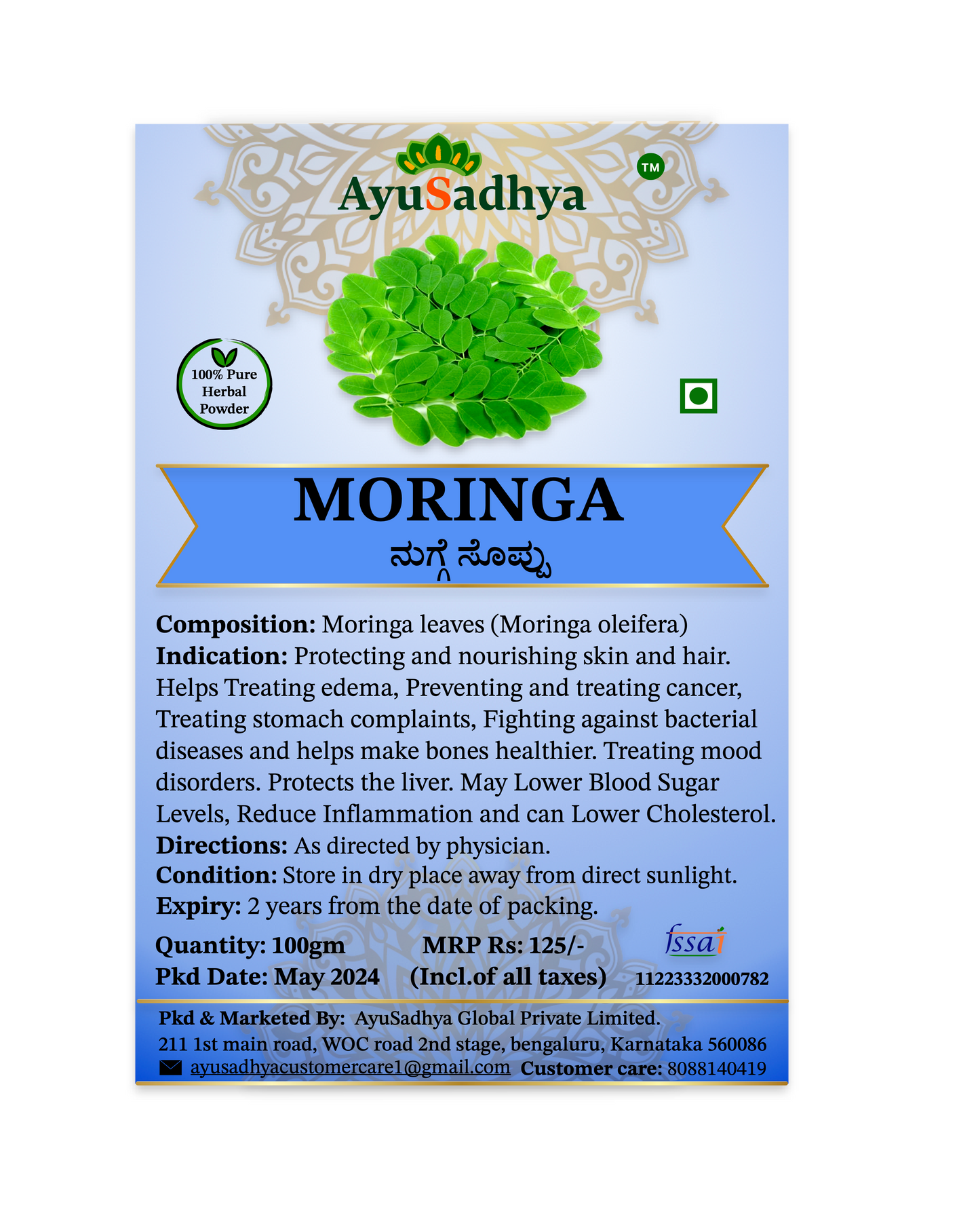 AyuSadhya
TM

100% Pure Herbal Powder

MORINGA
ನುಗ್ಗೆ ಸೊಪ್ಪು

Composition: Moringa leaves (Moringa oleifera)
Indication: Protecting and nourishing skin and hair. Helps Treating edema, Preventing and treating cancer, Treating stomach complaints, Fighting against bacterial diseases and helps make bones healthier. Treating mood disorders. Protects the liver. May Lower Blood Sugar Levels, Reduce Inflammation and can Lower Cholesterol.
Directions: As directed by physician.
Condition: Store in dry place away from direct sunlight.
Expiry: 2 years from the date of packing.

Quantity: 100gm
Pkd Date: May 2024
MRP Rs: 125/-
(Incl.of all taxes)
fssai
11223332000782

Pkd & Marketed By: AyuSadhya Global Private Limited.
211 1st main road, WOC road 2nd stage, bengaluru, Karnataka 560086
ayusadhyacustomercare1@gmail.com Customer care: 8088140419